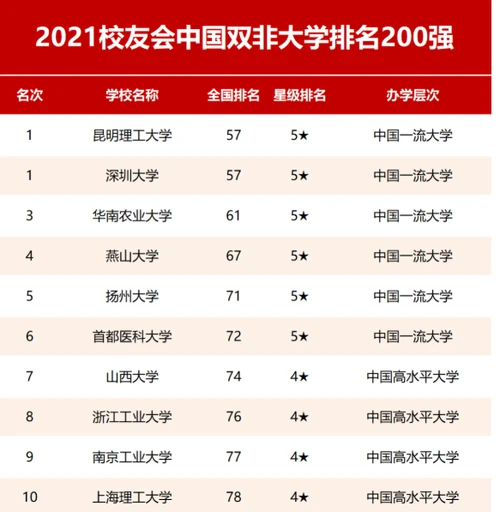 2021校友会中国双非大学排名200强

| 名次 | 学校名称 | 全国排名 | 星级排名 | 办学层次 |
|---|---|---|---|---|
| 1 | 昆明理工大学 | 57 | 5★ | 中国一流大学 |
| 1 | 深圳大学 | 57 | 5★ | 中国一流大学 |
| 3 | 华南农业大学 | 61 | 5★ | 中国一流大学 |
| 4 | 燕山大学 | 67 | 5★ | 中国一流大学 |
| 5 | 扬州大学 | 71 | 5★ | 中国一流大学 |
| 6 | 首都医科大学 | 72 | 5★ | 中国一流大学 |
| 7 | 山西大学 | 74 | 4★ | 中国高水平大学 |
| 8 | 浙江工业大学 | 76 | 4★ | 中国高水平大学 |
| 9 | 南京工业大学 | 77 | 4★ | 中国高水平大学 |
| 10 | 上海理工大学 | 78 | 4★ | 中国高水平大学 |